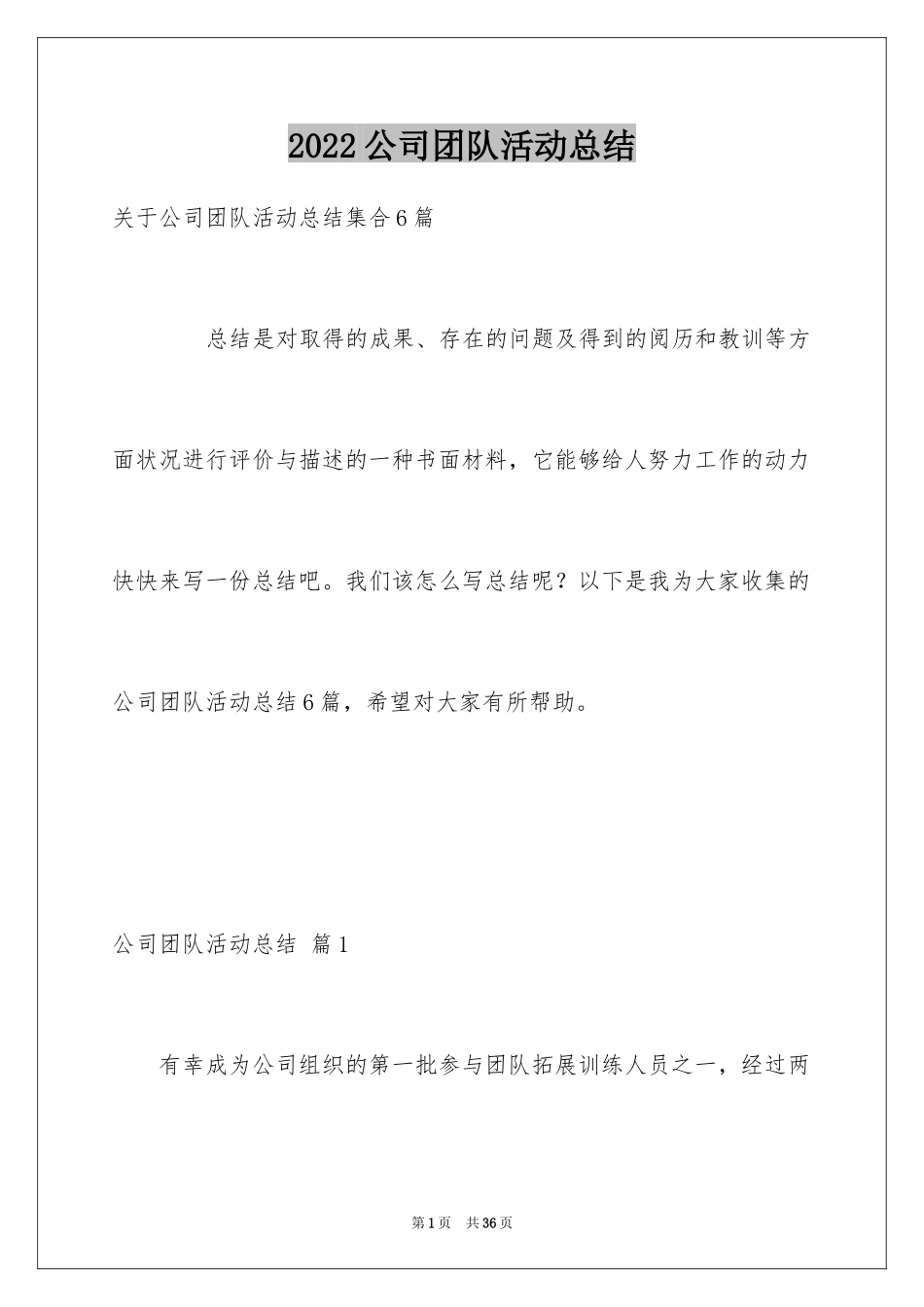 2022公司团队活动总结

关于公司团队活动总结集合6篇

总结是对取得的成果、存在的问题及得到的阅历和教训等方面状况进行评价与描述的一种书面材料，它能够给人努力工作的动力快快来写一份总结吧。我们该怎么写总结呢？以下是我为大家收集的公司团队活动总结6篇，希望对大家有所帮助。

公司团队活动总结 篇1

有幸成为公司组织的第一批参与团队拓展训练人员之一，经过两

第1页 共36页